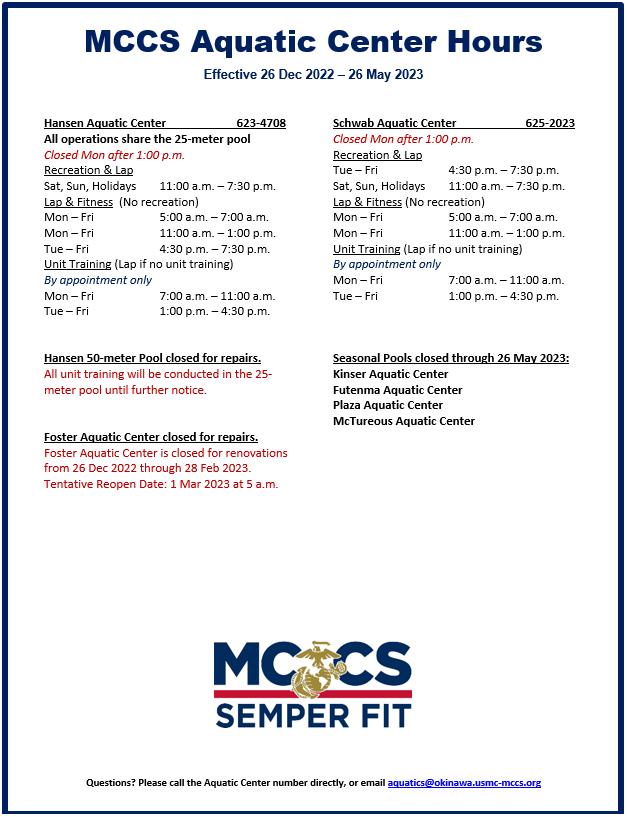 MCCS Aquatic Center Hours

Effective 26 Dec 2022 – 26 May 2023

Hansen Aquatic Center 623-4708
All operations share the 25-meter pool
Closed Mon after 1:00 p.m.
Recreation & Lap
Sat, Sun, Holidays 11:00 a.m. – 7:30 p.m.
Lap & Fitness (No recreation)
Mon – Fri 5:00 a.m. – 7:00 a.m.
Mon – Fri 11:00 a.m. – 1:00 p.m.
Tue – Fri 4:30 p.m. – 7:30 p.m.
Unit Training (Lap if no unit training)
By appointment only
Mon – Fri 7:00 a.m. – 11:00 a.m.
Tue – Fri 1:00 p.m. – 4:30 p.m.

Hansen 50-meter Pool closed for repairs.
All unit training will be conducted in the 25-meter pool until further notice.

Foster Aquatic Center closed for repairs.
Foster Aquatic Center is closed for renovations from 26 Dec 2022 through 28 Feb 2023. Tentative Reopen Date: 1 Mar 2023 at 5 a.m.

Schwab Aquatic Center 625-2023
Closed Mon after 1:00 p.m.
Recreation & Lap
Tue – Fri 4:30 p.m. – 7:30 p.m.
Sat, Sun, Holidays 11:00 a.m. – 7:30 p.m.
Lap & Fitness (No recreation)
Mon – Fri 5:00 a.m. – 7:00 a.m.
Mon – Fri 11:00 a.m. – 1:00 p.m.
Unit Training (Lap if no unit training)
By appointment only
Mon – Fri 7:00 a.m. – 11:00 a.m.
Tue – Fri 1:00 p.m. – 4:30 p.m.

Seasonal Pools closed through 26 May 2023:
Kinser Aquatic Center
Futenma Aquatic Center
Plaza Aquatic Center
McTureous Aquatic Center

MCCS
SEMPER FIT

Questions? Please call the Aquatic Center number directly, or email aquatics@okinawa.usmc-mccs.org